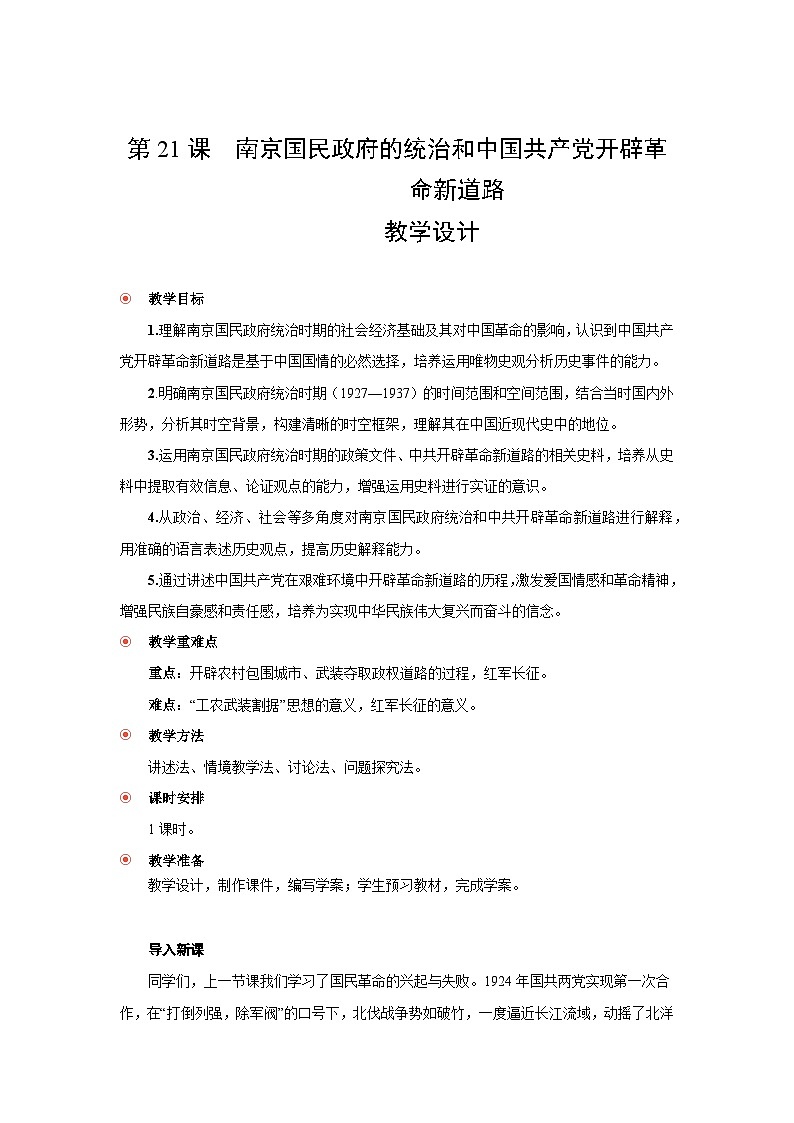 第 21 课　南京国民政府的统治和中国共产党开辟革命新道路

教学设计

教学目标

1.理解南京国民政府统治时期的社会经济基础及其对中国革命的影响，认识到中国共产党开辟革命新道路是基于中国国情的必然选择，培养运用唯物史观分析历史事件的能力。

2.明确南京国民政府统治时期（1927—1937）的时间范围和空间范围，结合当时国内外形势，分析其时空背景，构建清晰的时空框架，理解其在中国近现代史中的地位。

3.运用南京国民政府统治时期的政策文件、中共开辟革命新道路的相关史料，培养从史料中提取有效信息、论证观点的能力，增强运用史料进行实证的意识。

4.从政治、经济、社会等多角度对南京国民政府统治和中共开辟革命新道路进行解释，用准确的语言表述历史观点，提高历史解释能力。

5.通过讲述中国共产党在艰难环境中开辟革命新道路的历程，激发爱国情感和革命精神，增强民族自豪感和责任感，培养为实现中华民族伟大复兴而奋斗的信念。

教学重难点

重点：开辟农村包围城市、武装夺取政权道路的过程，红军长征。

难点：“工农武装割据”思想的意义，红军长征的意义。

教学方法

讲述法、情境教学法、讨论法、问题探究法。

课时安排

1 课时。

教学准备

教学设计，制作课件，编写学案；学生预习教材，完成学案。

导入新课

同学们，上一节课我们学习了国民革命的兴起与失败。1924 年国共两党实现第一次合作，在“打倒列强，除军阀”的口号下，北伐战争势如破竹，一度逼近长江流域，动摇了北洋